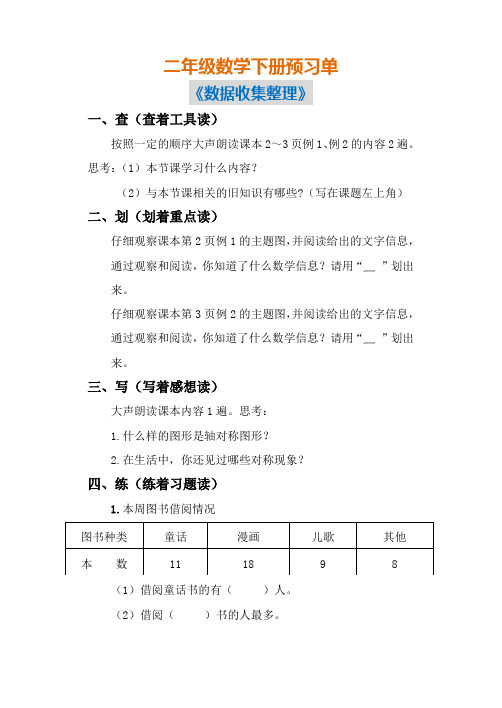 二年级数学下册预习单

《数据收集整理》

一、查（查着工具读）

按照一定的顺序大声朗读课本 2～3 页例 1、例 2 的内容 2 遍。

思考：（1）本节课学习什么内容？

（2）与本节课相关的旧知识有哪些？（写在课题左上角）

二、划（划着重点读）

仔细观察课本第 2 页例 1 的主题图，并阅读给出的文字信息，通过观察和阅读，你知道了什么数学信息？请用“﹏”划出来。

仔细观察课本第 3 页例 2 的主题图，并阅读给出的文字信息，通过观察和阅读，你知道了什么数学信息？请用“﹏”划出来。

三、写（写着感想读）

大声朗读课本内容 1 遍。思考：

1. 什么样的图形是轴对称图形？

2. 在生活中，你还见过哪些对称现象？

四、练（练着习题读）

1. 本周图书借阅情况

| 图书种类 | 童话 | 漫画 | 儿歌 | 其他 |
|---|---|---|---|---|
| 本　数 | 11 | 18 | 9 | 8 |

（1）借阅童话书的有（　　）人。

（2）借阅（　　）书的人最多。